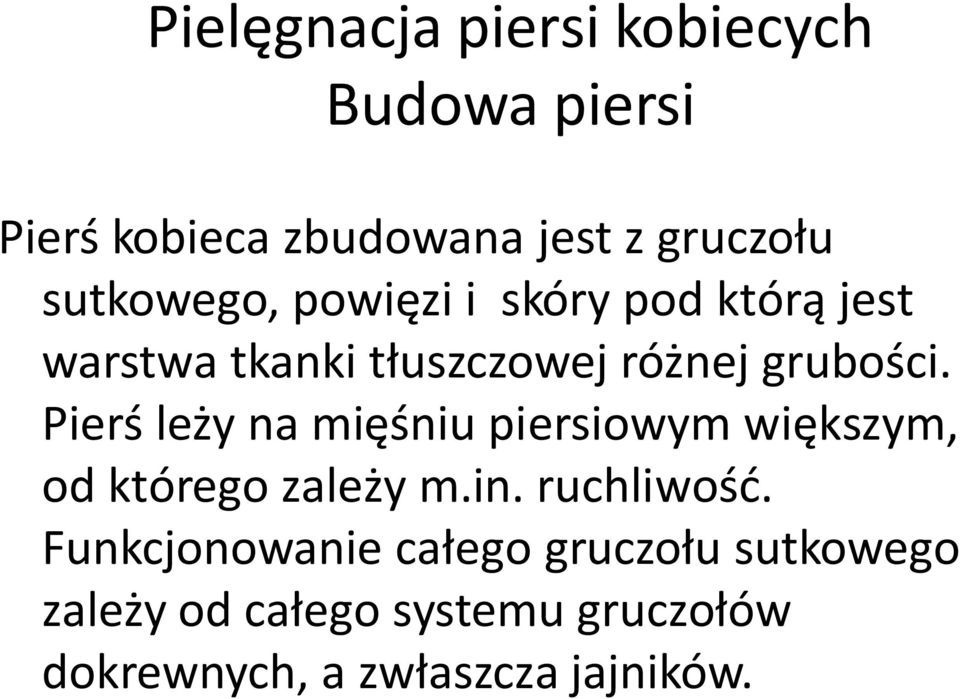 Pielęgnacja piersi kobiecych
Budowa piersi

Pierś kobieca zbudowana jest z gruczołu sutkowego, powięzi i  skóry pod którą jest warstwa tkanki tłuszczowej różnej grubości. Pierś leży na mięśniu piersiowym większym, od którego zależy m.in. ruchliwość. Funkcjonowanie całego gruczołu sutkowego zależy od całego systemu gruczołów dokrewnych, a zwłaszcza jajników.